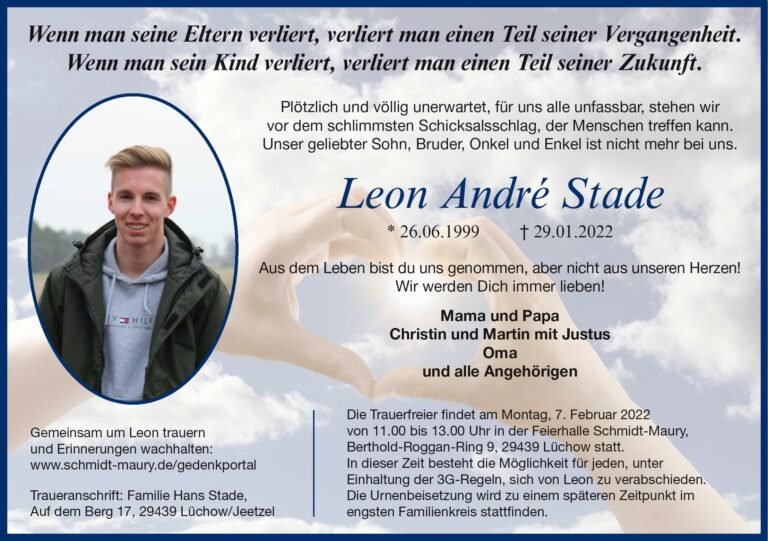 Wenn man seine Eltern verliert, verliert man einen Teil seiner Vergangenheit.
Wenn man sein Kind verliert, verliert man einen Teil seiner Zukunft.

Plötzlich und völlig unerwartet, für uns alle unfassbar, stehen wir vor dem schlimmsten Schicksalsschlag, der Menschen treffen kann. Unser geliebter Sohn, Bruder, Onkel und Enkel ist nicht mehr bei uns.

Leon André Stade

* 26.06.1999 † 29.01.2022

Aus dem Leben bist du uns genommen, aber nicht aus unseren Herzen! Wir werden Dich immer lieben!

Mama und Papa
Christin und Martin mit Justus
Oma
und alle Angehörigen

Gemeinsam um Leon trauern und Erinnerungen wachhalten: www.schmidt-maury.de/gedenkportal

Traueranschrift: Familie Hans Stade, Auf dem Berg 17, 29439 Lüchow/Jeetzel

Die Trauerfreier findet am Montag, 7. Februar 2022 von 11.00 bis 13.00 Uhr in der Feierhalle Schmidt-Maury, Berthold-Roggan-Ring 9, 29439 Lüchow statt. In dieser Zeit besteht die Möglichkeit für jeden, unter Einhaltung der 3G-Regeln, sich von Leon zu verabschieden. Die Urnenbeisetzung wird zu einem späteren Zeitpunkt im engsten Familienkreis stattfinden.